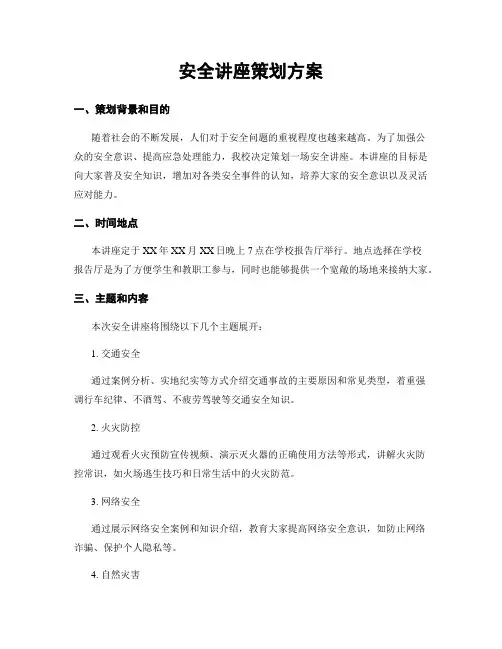 安全讲座策划方案

一、策划背景和目的

随着社会的不断发展，人们对于安全问题的重视程度也越来越高。为了加强公众的安全意识、提高应急处理能力，我校决定策划一场安全讲座。本讲座的目标是向大家普及安全知识，增加对各类安全事件的认知，培养大家的安全意识以及灵活应对能力。

二、时间地点

本讲座定于XX年XX月XX日晚上7点在学校报告厅举行。地点选择在学校报告厅是为了方便学生和教职工参与，同时也能够提供一个宽敞的场地来接纳大家。

三、主题和内容

本次安全讲座将围绕以下几个主题展开：

1. 交通安全

通过案例分析、实地纪实等方式介绍交通事故的主要原因和常见类型，着重强调行车纪律、不酒驾、不疲劳驾驶等交通安全知识。

2. 火灾防控

通过观看火灾预防宣传视频、演示灭火器的正确使用方法等形式，讲解火灾防控常识，如火场逃生技巧和日常生活中的火灾防范。

3. 网络安全

通过展示网络安全案例和知识介绍，教育大家提高网络安全意识，如防止网络诈骗、保护个人隐私等。

4. 自然灾害